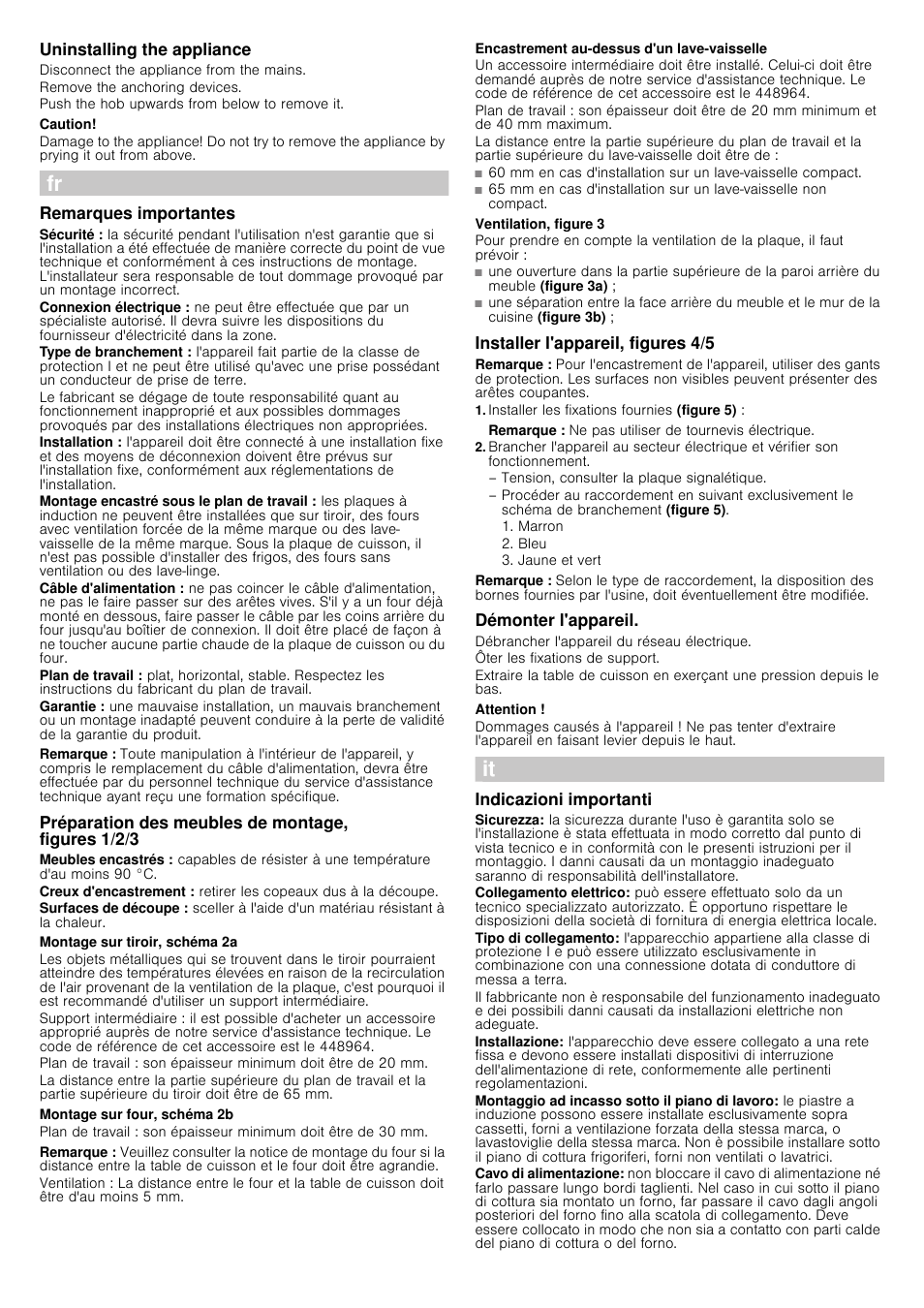 Uninstalling the appliance

Disconnect the appliance from the mains.
Remove the anchoring devices.
Push the hob upwards from below to remove it.

Caution!
Damage to the appliance! Do not try to remove the appliance by prying it out from above.

fr

Remarques importantes

Sécurité : la sécurité pendant l'utilisation n'est garantie que si l'installation a été effectuée de manière correcte du point de vue technique et conformément à ces instructions de montage. L'installateur sera responsable de tout dommage provoqué par un montage incorrect.

Connexion électrique : ne peut être effectuée que par un spécialiste autorisé. Il devra suivre les dispositions du fournisseur d'électricité dans la zone.

Type de branchement : l'appareil fait partie de la classe de protection I et ne peut être utilisé qu'avec une prise possédant un conducteur de prise de terre.

Le fabricant se dégage de toute responsabilité quant au fonctionnement inapproprié et aux possibles dommages provoqués par des installations électriques non appropriées.

Installation : l'appareil doit être connecté à une installation fixe et des moyens de déconnexion doivent être prévus sur l'installation fixe, conformément aux réglementations de l'installation.

Montage encastré sous le plan de travail : les plaques à induction ne peuvent être installées que sur tiroir, des fours avec ventilation forcée de la même marque ou des lave-vaisselle de la même marque. Sous la plaque de cuisson, il n'est pas possible d'installer des frigos, des fours sans ventilation ou des lave-linge.

Câble d'alimentation : ne pas coincer le câble d'alimentation, ne pas le faire passer sur des arêtes vives. S'il y a un four déjà monté en dessous, faire passer le câble par les coins arrière du four jusqu'au boîtier de connexion. Il doit être placé de façon à ne toucher aucune partie chaude de la plaque de cuisson ou du four.

Plan de travail : plat, horizontal, stable. Respectez les instructions du fabricant du plan de travail.

Garantie : une mauvaise installation, un mauvais branchement ou un montage inadapté peuvent conduire à la perte de validité de la garantie du produit.

Remarque : Toute manipulation à l'intérieur de l'appareil, y compris le remplacement du câble d'alimentation, devra être effectuée par du personnel technique du service d'assistance technique ayant reçu une formation spécifique.

Préparation des meubles de montage, figures 1/2/3

Meubles encastrés : capables de résister à une température d'au moins 90 °C.

Creux d'encastrement : retirer les copeaux dus à la découpe.

Surfaces de découpe : sceller à l'aide d'un matériau résistant à la chaleur.

Montage sur tiroir, schéma 2a
Les objets métalliques qui se trouvent dans le tiroir pourraient atteindre des températures élevées en raison de la recirculation de l'air provenant de la ventilation de la plaque, c'est pourquoi il est recommandé d'utiliser un support intermédiaire.

Support intermédiaire : il est possible d'acheter un accessoire approprié auprès de notre service d'assistance technique. Le code de référence de cet accessoire est le 448964.

Plan de travail : son épaisseur minimum doit être de 20 mm.

La distance entre la partie supérieure du plan de travail et la partie supérieure du tiroir doit être de 65 mm.

Montage sur four, schéma 2b
Plan de travail : son épaisseur minimum doit être de 30 mm.

Remarque : Veuillez consulter la notice de montage du four si la distance entre la table de cuisson et le four doit être agrandie.

Ventilation : La distance entre le four et la table de cuisson doit être d'au moins 5 mm.

Encastrement au-dessus d'un lave-vaisselle
Un accessoire intermédiaire doit être installé. Celui-ci doit être demandé auprès de notre service d'assistance technique. Le code de référence de cet accessoire est le 448964.

Plan de travail : son épaisseur doit être de 20 mm minimum et de 40 mm maximum.

La distance entre la partie supérieure du plan de travail et la partie supérieure du lave-vaisselle doit être de :
■ 60 mm en cas d'installation sur un lave-vaisselle compact.
■ 65 mm en cas d'installation sur un lave-vaisselle non compact.

Ventilation, figure 3
Pour prendre en compte la ventilation de la plaque, il faut prévoir :
■ une ouverture dans la partie supérieure de la paroi arrière du meuble (figure 3a) ;
■ une séparation entre la face arrière du meuble et le mur de la cuisine (figure 3b) ;

Installer l'appareil, figures 4/5

Remarque : Pour l'encastrement de l'appareil, utiliser des gants de protection. Les surfaces non visibles peuvent présenter des arêtes coupantes.

1. Installer les fixations fournies (figure 5) :

Remarque : Ne pas utiliser de tournevis électrique.

2. Brancher l'appareil au secteur électrique et vérifier son fonctionnement.
– Tension, consulter la plaque signalétique.
– Procéder au raccordement en suivant exclusivement le schéma de branchement (figure 5).
1. Marron
2. Bleu
3. Jaune et vert

Remarque : Selon le type de raccordement, la disposition des bornes fournies par l'usine, doit éventuellement être modifiée.

Démonter l'appareil.

Débrancher l'appareil du réseau électrique.
Ôter les fixations de support.

Extraire la table de cuisson en exerçant une pression depuis le bas.

Attention !
Dommages causés à l'appareil ! Ne pas tenter d'extraire l'appareil en faisant levier depuis le haut.

it

Indicazioni importanti

Sicurezza: la sicurezza durante l'uso è garantita solo se l'installazione è stata effettuata in modo corretto dal punto di vista tecnico e in conformità con le presenti istruzioni per il montaggio. I danni causati da un montaggio inadeguato saranno di responsabilità dell'installatore.

Collegamento elettrico: può essere effettuato solo da un tecnico specializzato autorizzato. È opportuno rispettare le disposizioni della società di fornitura di energia elettrica locale.

Tipo di collegamento: l'apparecchio appartiene alla classe di protezione I e può essere utilizzato esclusivamente in combinazione con una connessione dotata di conduttore di messa a terra.

Il fabbricante non è responsabile del funzionamento inadeguato e dei possibili danni causati da installazioni elettriche non adeguate.

Installazione: l'apparecchio deve essere collegato a una rete fissa e devono essere installati dispositivi di interruzione dell'alimentazione di rete, conformemente alle pertinenti regolamentazioni.

Montaggio ad incasso sotto il piano di lavoro: le piastre a induzione possono essere installate esclusivamente sopra cassetti, forni a ventilazione forzata della stessa marca, o lavastoviglie della stessa marca. Non è possibile installare sotto il piano di cottura frigoriferi, forni non ventilati o lavatrici.

Cavo di alimentazione: non bloccare il cavo di alimentazione né farlo passare lungo bordi taglienti. Nel caso in cui sotto il piano di cottura sia montato un forno, far passare il cavo dagli angoli posteriori del forno fino alla scatola di collegamento. Deve essere collocato in modo che non sia a contatto con parti calde del piano di cottura o del forno.